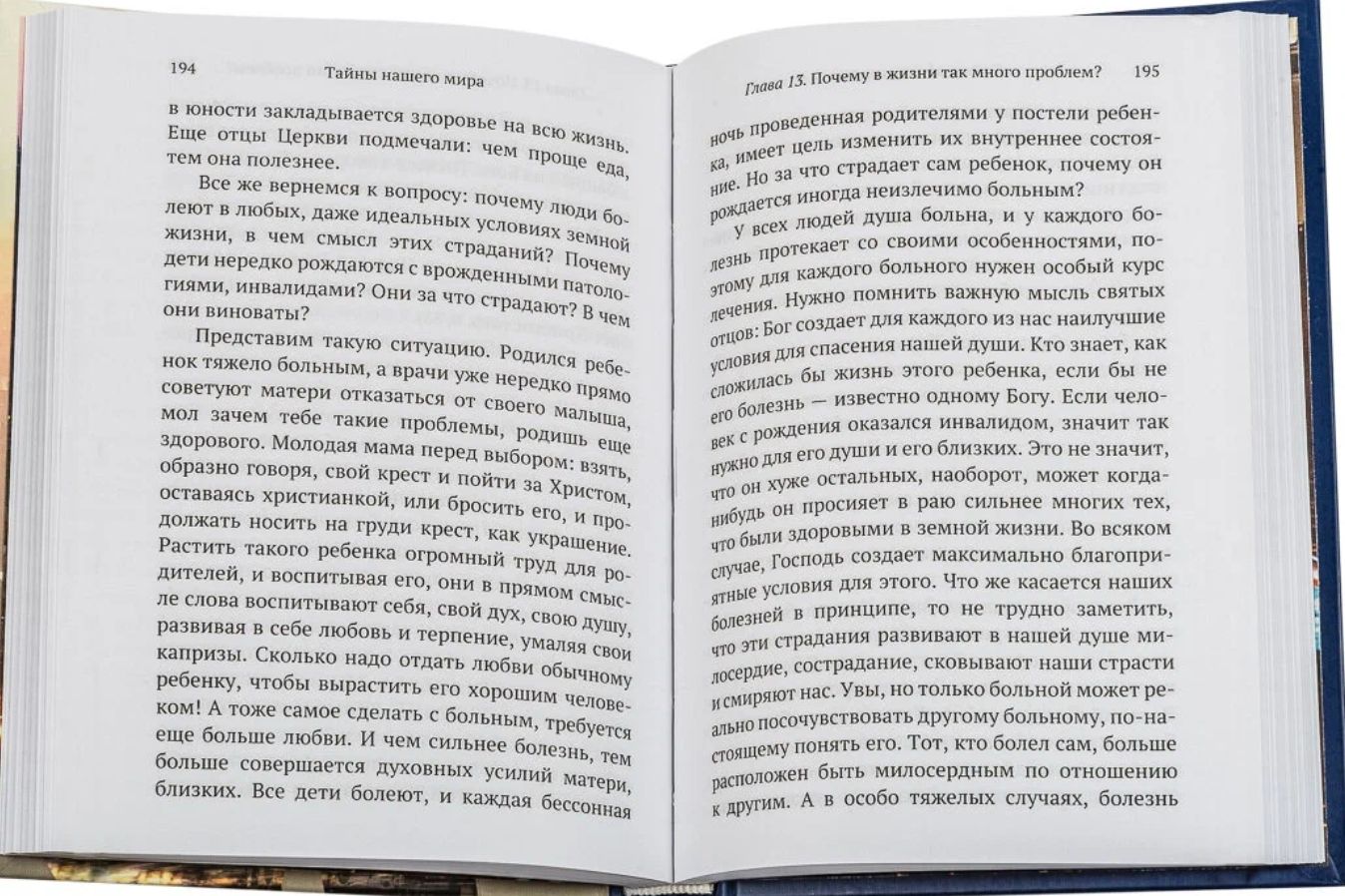 194 Тайны нашего мира

в юности закладывается здоровье на всю жизнь. Еще отцы Церкви подмечали: чем проще еда, тем она полезнее.

Все же вернемся к вопросу: почему люди болеют в любых, даже идеальных условиях земной жизни, в чем смысл этих страданий? Почему дети нередко рождаются с врожденными патологиями, инвалидами? Они за что страдают? В чем они виноваты?

Представим такую ситуацию. Родился ребенок тяжело больным, а врачи уже нередко прямо советуют матери отказаться от своего малыша, мол зачем тебе такие проблемы, родишь еще здорового. Молодая мама перед выбором: взять, образно говоря, свой крест и пойти за Христом, оставаясь христианкой, или бросить его, и продолжать носить на груди крест, как украшение. Растить такого ребенка огромный труд для родителей, и воспитывая его, они в прямом смысле слова воспитывают себя, свой дух, свою душу, развивая в себе любовь и терпение, умаляя свои капризы. Сколько надо отдать любви обычному ребенку, чтобы вырастить его хорошим человеком! А тоже самое сделать с больным, требуется еще больше любви. И чем сильнее болезнь, тем больше совершается духовных усилий матери, близких. Все дети болеют, и каждая бессонная

Глава 13. Почему в жизни так много проблем? 195

ночь проведенная родителями у постели ребенка, имеет цель изменить их внутреннее состояние. Но за что страдает сам ребенок, почему он рождается иногда неизлечимо больным?

У всех людей душа больна, и у каждого болезнь протекает со своими особенностями, поэтому для каждого больного нужен особый курс лечения. Нужно помнить важную мысль святых отцов: Бог создает для каждого из нас наилучшие условия для спасения нашей души. Кто знает, как сложилась бы жизнь этого ребенка, если бы не его болезнь — известно одному Богу. Если человек с рождения оказался инвалидом, значит так нужно для его души и его близких. Это не значит, что он хуже остальных, наоборот, может когда-нибудь он просияет в раю сильнее многих тех, что были здоровыми в земной жизни. Во всяком случае, Господь создает максимально благоприятные условия для этого. Что же касается наших болезней в принципе, то не трудно заметить, что эти страдания развивают в нашей душе милосердие, сострадание, сковывают наши страсти и смиряют нас. Увы, но только больной может реально посочувствовать другому больному, по-настоящему понять его. Тот, кто болел сам, больше расположен быть милосердным по отношению к другим. А в особо тяжелых случаях, болезнь